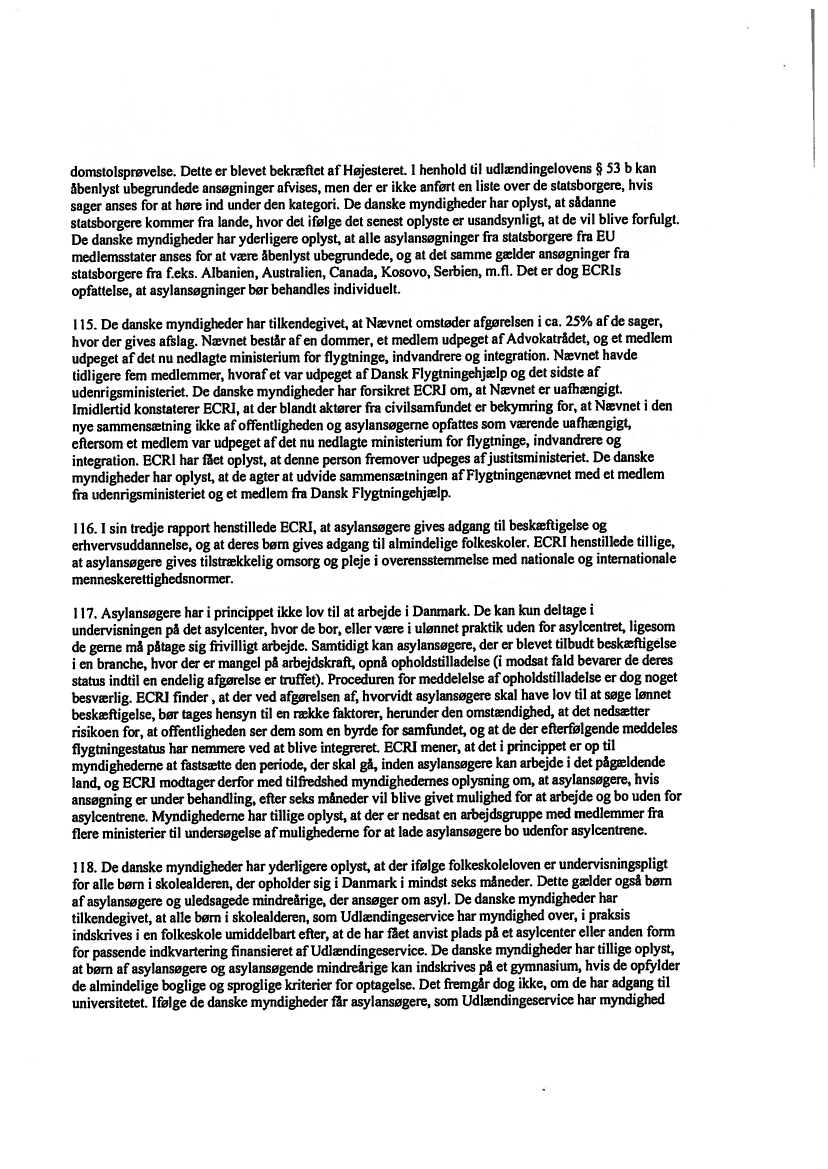 domstolsprøvelse. Dette er blevet bekræftet af Højesteret. I henhold til udlændingelovens § 53 b kan åbenlyst ubegrundede ansøgninger afvises, men der er ikke anført en liste over de statsborgere, hvis sager anses for at høre ind under den kategori. De danske myndigheder har oplyst, at sådanne statsborgere kommer fra lande, hvor det ifølge det senest oplyste er usandsynligt, at de vil blive forfulgt. De danske myndigheder har yderligere oplyst, at alle asylansøgninger fra statsborgere fra EU medlemsstater anses for at være åbenlyst ubegrundede, og at det samme gælder ansøgninger fra statsborgere fra f.eks. Albanien, Australien, Canada, Kosovo, Serbien, m.fl. Det er dog ECRIs opfattelse, at asylansøgninger bør behandles individuelt.

115. De danske myndigheder har tilkendegivet, at Nævnet omstøder afgørelsen i ca. 25% af de sager, hvor der gives afslag. Nævnet består af en dommer, et medlem udpeget af Advokatrådet, og et medlem udpeget af det nu nedlagte ministerium for flygtninge, indvandrere og integration. Nævnet havde tidligere fem medlemmer, hvoraf et var udpeget af Dansk Flygtningehjælp og det sidste af udenrigsministeriet. De danske myndigheder har forsikret ECRI om, at Nævnet er uafhængigt. Imidlertid konstaterer ECRI, at der blandt aktører fra civilsamfundet er bekymring for, at Nævnet i den nye sammensætning ikke af offentligheden og asylansøgerne opfattes som værende uafhængigt, eftersom et medlem var udpeget af det nu nedlagte ministerium for flygtninge, indvandrere og integration. ECRI har fået oplyst, at denne person fremover udpeges af justitsministeriet. De danske myndigheder har oplyst, at de agter at udvide sammensætningen af Flygtningenævnet med et medlem fra udenrigsministeriet og et medlem fra Dansk Flygtningehjælp.

116. I sin tredje rapport henstillede ECRI, at asylansøgere gives adgang til beskæftigelse og erhvervsuddannelse, og at deres børn gives adgang til almindelige folkeskoler. ECRI henstillede tillige, at asylansøgere gives tilstrækkelig omsorg og pleje i overensstemmelse med nationale og internationale menneskerettighedsnormer.

117. Asylansøgere har i princippet ikke lov til at arbejde i Danmark. De kan kun deltage i undervisningen på det asylcenter, hvor de bor, eller være i ulønnet praktik uden for asylcentret, ligesom de gerne må påtage sig frivilligt arbejde. Samtidigt kan asylansøgere, der er blevet tilbudt beskæftigelse i en branche, hvor der er mangel på arbejdskraft, opnå opholdstilladelse (i modsat fald bevarer de deres status indtil en endelig afgørelse er truffet). Proceduren for meddelelse af opholdstilladelse er dog noget besværlig. ECRI finder , at der ved afgørelsen af, hvorvidt asylansøgere skal have lov til at søge lønnet beskæftigelse, bør tages hensyn til en række faktorer, herunder den omstændighed, at det nedsætter risikoen for, at offentligheden ser dem som en byrde for samfundet, og at de der efterfølgende meddeles flygtningestatus har nemmere ved at blive integreret. ECRI mener, at det i princippet er op til myndighederne at fastsætte den periode, der skal gå, inden asylansøgere kan arbejde i det pågældende land, og ECRI modtager derfor med tilfredshed myndighedernes oplysning om, at asylansøgere, hvis ansøgning er under behandling, efter seks måneder vil blive givet mulighed for at arbejde og bo uden for asylcentrene. Myndighederne har tillige oplyst, at der er nedsat en arbejdsgruppe med medlemmer fra flere ministerier til undersøgelse af mulighederne for at lade asylansøgere bo udenfor asylcentrene.

118. De danske myndigheder har yderligere oplyst, at der ifølge folkeskoleloven er undervisningspligt for alle børn i skolealderen, der opholder sig i Danmark i mindst seks måneder. Dette gælder også børn af asylansøgere og uledsagede mindreårige, der ansøger om asyl. De danske myndigheder har tilkendegivet, at alle børn i skolealderen, som Udlændingeservice har myndighed over, i praksis indskrives i en folkeskole umiddelbart efter, at de har fået anvist plads på et asylcenter eller anden form for passende indkvartering finansieret af Udlændingeservice. De danske myndigheder har tillige oplyst, at børn af asylansøgere og asylansøgende mindreårige kan indskrives på et gymnasium, hvis de opfylder de almindelige boglige og sproglige kriterier for optagelse. Det fremgår dog ikke, om de har adgang til universitetet. Ifølge de danske myndigheder får asylansøgere, som Udlændingeservice har myndighed